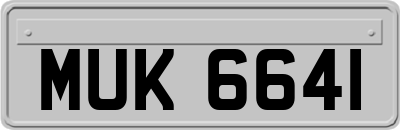 MUK 6641